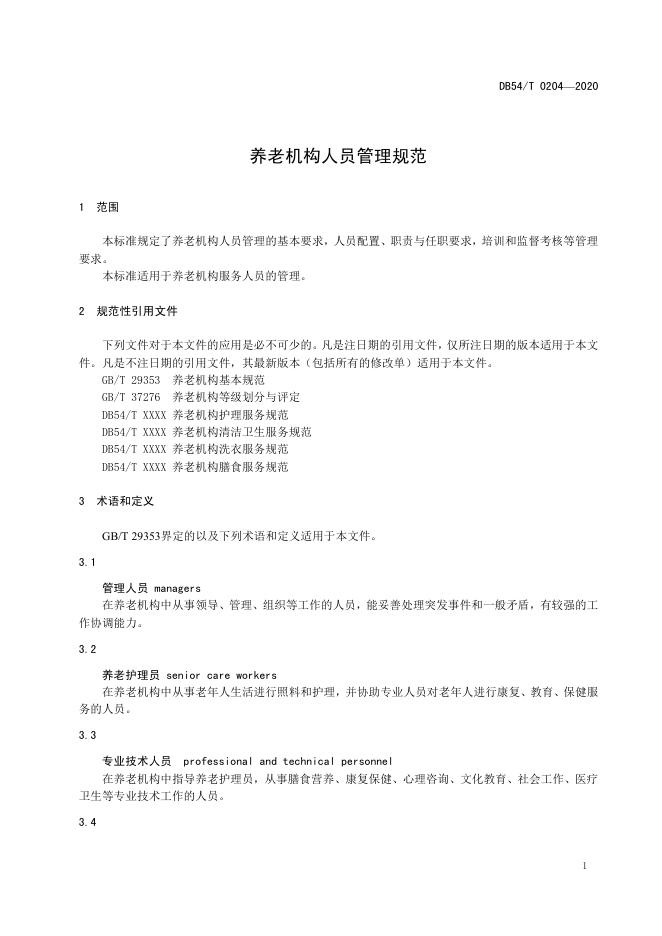 DB54/T 0204—2020

养老机构人员管理规范

1 范围

本标准规定了养老机构人员管理的基本要求，人员配置、职责与任职要求，培训和监督考核等管理要求。

本标准适用于养老机构服务人员的管理。

2 规范性引用文件

下列文件对于本文件的应用是必不可少的。凡是注日期的引用文件，仅所注日期的版本适用于本文件。凡是不注日期的引用文件，其最新版本（包括所有的修改单）适用于本文件。

GB/T 29353 养老机构基本规范
GB/T 37276 养老机构等级划分与评定
DB54/T XXXX 养老机构护理服务规范
DB54/T XXXX 养老机构清洁卫生服务规范
DB54/T XXXX 养老机构洗衣服务规范
DB54/T XXXX 养老机构膳食服务规范

3 术语和定义

GB/T 29353界定的以及下列术语和定义适用于本文件。

3.1

管理人员 managers

在养老机构中从事领导、管理、组织等工作的人员，能妥善处理突发事件和一般矛盾，有较强的工作协调能力。

3.2

养老护理员 senior care workers

在养老机构中从事老年人生活进行照料和护理，并协助专业人员对老年人进行康复、教育、保健服务的人员。

3.3

专业技术人员 professional and technical personnel

在养老机构中指导养老护理员，从事膳食营养、康复保健、心理咨询、文化教育、社会工作、医疗卫生等专业技术工作的人员。

3.4

1